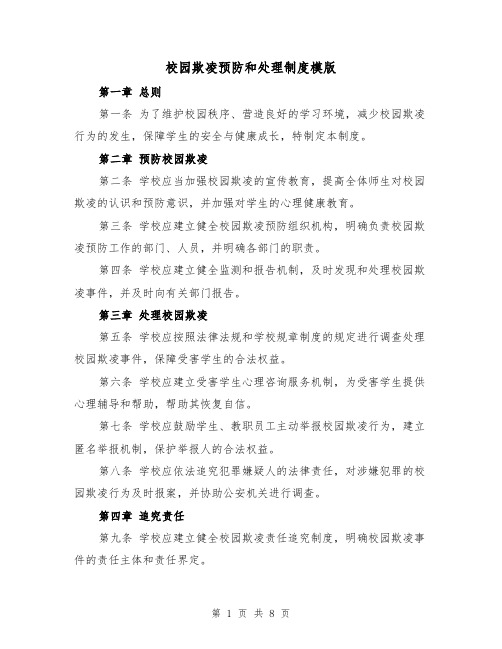 校园欺凌预防和处理制度模版

第一章 总则

第一条 为了维护校园秩序、营造良好的学习环境，减少校园欺凌行为的发生，保障学生的安全与健康成长，特制定本制度。

第二章 预防校园欺凌

第二条 学校应当加强校园欺凌的宣传教育，提高全体师生对校园欺凌的认识和预防意识，并加强对学生的心理健康教育。

第三条 学校应建立健全校园欺凌预防组织机构，明确负责校园欺凌预防工作的部门、人员，并明确各部门的职责。

第四条 学校应建立健全监测和报告机制，及时发现和处理校园欺凌事件，并及时向有关部门报告。

第三章 处理校园欺凌

第五条 学校应按照法律法规和学校规章制度的规定进行调查处理校园欺凌事件，保障受害学生的合法权益。

第六条 学校应建立受害学生心理咨询服务机制，为受害学生提供心理辅导和帮助，帮助其恢复自信。

第七条 学校应鼓励学生、教职员工主动举报校园欺凌行为，建立匿名举报机制，保护举报人的合法权益。

第八条 学校应依法追究犯罪嫌疑人的法律责任，对涉嫌犯罪的校园欺凌行为及时报案，并协助公安机关进行调查。

第四章 追究责任

第九条 学校应建立健全校园欺凌责任追究制度，明确校园欺凌事件的责任主体和责任界定。

第 1 页 共 8 页